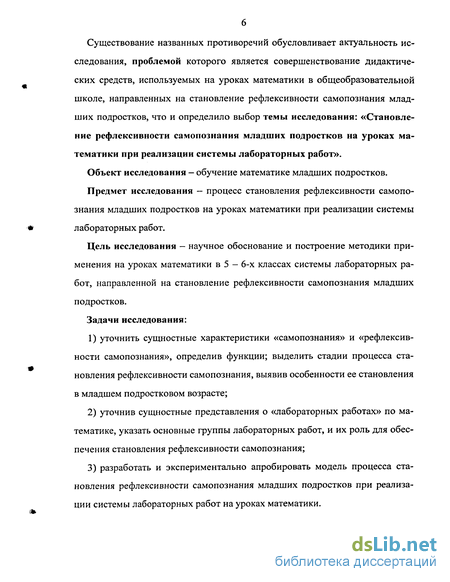 6

Существование названных противоречий обусловливает актуальность исследования, проблемой которого является совершенствование дидактических средств, используемых на уроках математики в общеобразовательной школе, направленных на становление рефлексивности самопознания младших подростков, что и определило выбор темы исследования: «Становление рефлексивности самопознания младших подростков на уроках математики при реализации системы лабораторных работ».

Объект исследования – обучение математике младших подростков.

Предмет исследования – процесс становления рефлексивности самопознания младших подростков на уроках математики при реализации системы лабораторных работ.

Цель исследования – научное обоснование и построение методики применения на уроках математики в 5 – 6-х классах системы лабораторных работ, направленной на становление рефлексивности самопознания младших подростков.

Задачи исследования:

1) уточнить сущностные характеристики «самопознания» и «рефлексивности самопознания», определив функции; выделить стадии процесса становления рефлексивности самопознания, выявив особенности ее становления в младшем подростковом возрасте;

2) уточнив сущностные представления о «лабораторных работах» по математике, указать основные группы лабораторных работ, и их роль для обеспечения становления рефлексивности самопознания;

3) разработать и экспериментально апробировать модель процесса становления рефлексивности самопознания младших подростков при реализации системы лабораторных работ на уроках математики.

dsLib.net
библиотека диссертаций